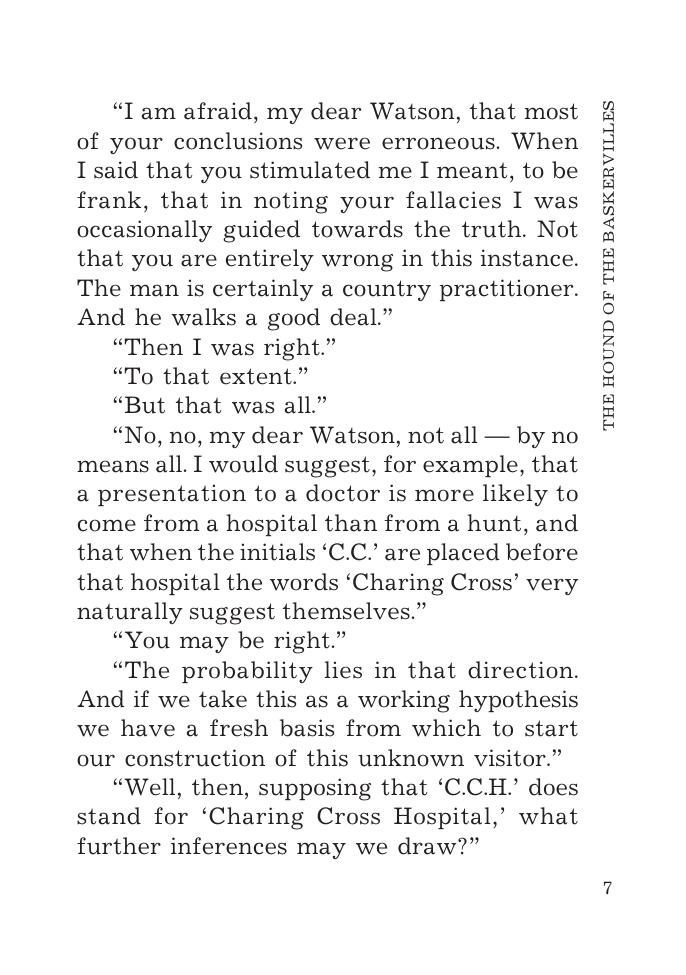 THE HOUND OF THE BASKERVILLES

“I am afraid, my dear Watson, that most of your conclusions were erroneous. When I said that you stimulated me I meant, to be frank, that in noting your fallacies I was occasionally guided towards the truth. Not that you are entirely wrong in this instance. The man is certainly a country practitioner. And he walks a good deal.”

“Then I was right.”

“To that extent.”

“But that was all.”

“No, no, my dear Watson, not all — by no means all. I would suggest, for example, that a presentation to a doctor is more likely to come from a hospital than from a hunt, and that when the initials ‘C.C.’ are placed before that hospital the words ‘Charing Cross’ very naturally suggest themselves.”

“You may be right.”

“The probability lies in that direction. And if we take this as a working hypothesis we have a fresh basis from which to start our construction of this unknown visitor.”

“Well, then, supposing that ‘C.C.H.’ does stand for ‘Charing Cross Hospital,’ what further inferences may we draw?”

7